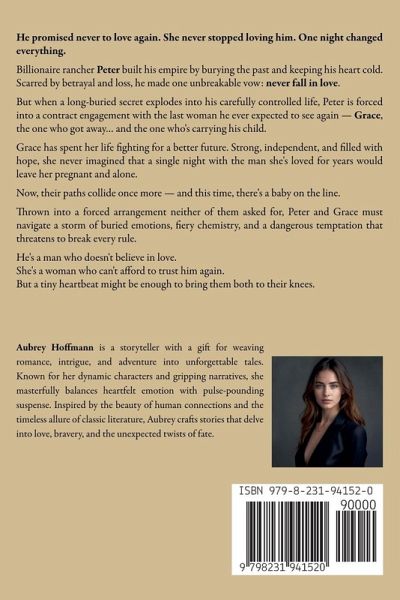 He promised never to love again. She never stopped loving him. One night changed everything.

Billionaire rancher Peter built his empire by burying the past and keeping his heart cold. Scarred by betrayal and loss, he made one unbreakable vow: never fall in love.

But when a long-buried secret explodes into his carefully controlled life, Peter is forced into a contract engagement with the last woman he ever expected to see again — Grace, the one who got away... and the one who's carrying his child.

Grace has spent her life fighting for a better future. Strong, independent, and filled with hope, she never imagined that a single night with the man she's loved for years would leave her pregnant and alone.

Now, their paths collide once more — and this time, there's a baby on the line.

Thrown into a forced arrangement neither of them asked for, Peter and Grace must navigate a storm of buried emotions, fiery chemistry, and a dangerous temptation that threatens to break every rule.

He's a man who doesn't believe in love.
She's a woman who can't afford to trust him again.
But a tiny heartbeat might be enough to bring them both to their knees.

Aubrey Hoffmann is a storyteller with a gift for weaving romance, intrigue, and adventure into unforgettable tales. Known for her dynamic characters and gripping narratives, she masterfully balances heartfelt emotion with pulse-pounding suspense. Inspired by the beauty of human connections and the timeless allure of classic literature, Aubrey crafts stories that delve into love, bravery, and the unexpected twists of fate.

ISBN 979-8-231-94152-0

90000

9 798231 941520